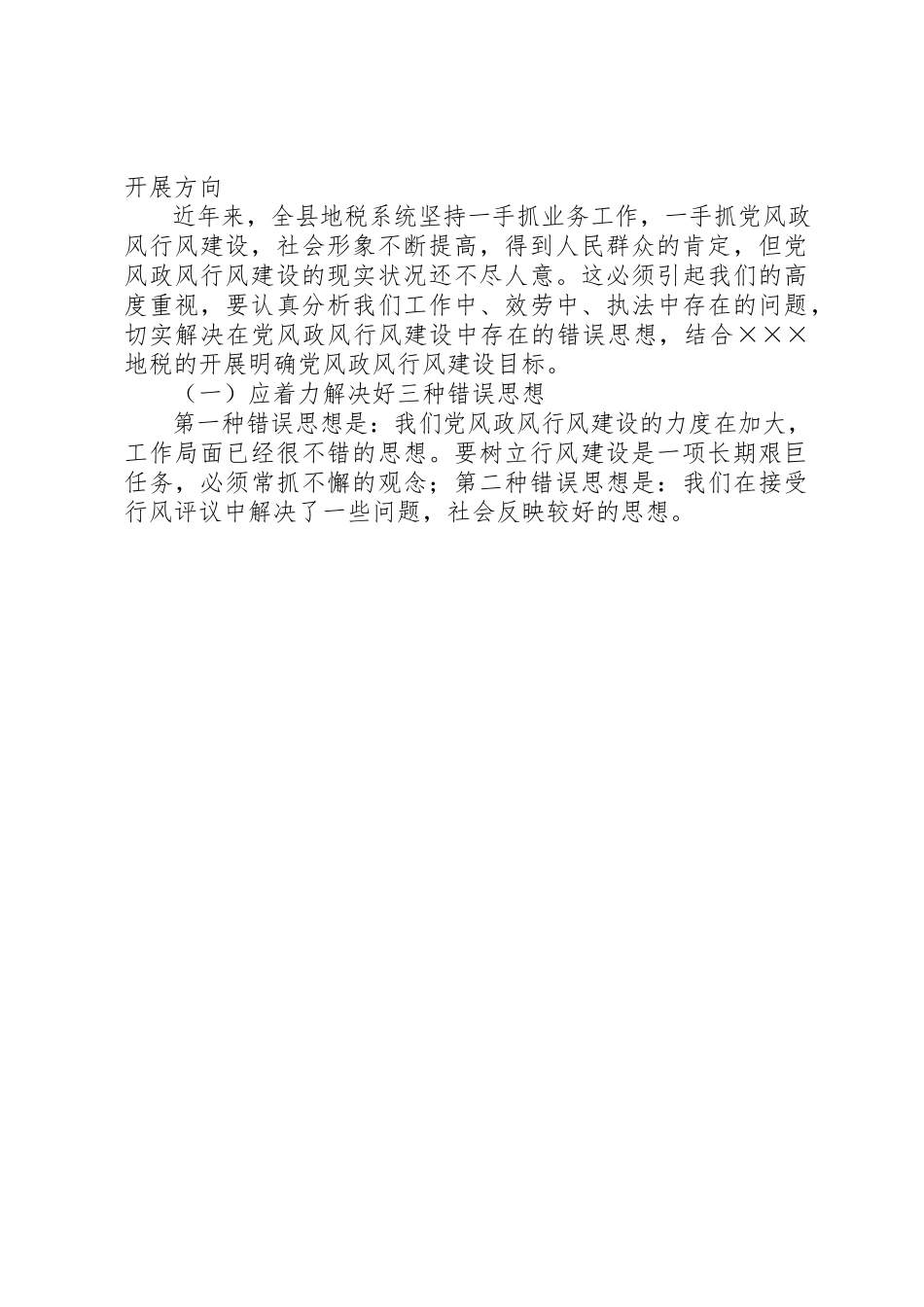 开展方向

近年来，全县地税系统坚持一手抓业务工作，一手抓党风政风行风建设，社会形象不断提高，得到人民群众的肯定，但党风政风行风建设的现实状况还不尽人意。这必须引起我们的高度重视，要认真分析我们工作中、效劳中、执法中存在的问题，切实解决在党风政风行风建设中存在的错误思想，结合×××地税的开展明确党风政风行风建设目标。

（一）应着力解决好三种错误思想

第一种错误思想是：我们党风政风行风建设的力度在加大，工作局面已经很不错的思想。要树立行风建设是一项长期艰巨任务，必须常抓不懈的观念；第二种错误思想是：我们在接受行风评议中解决了一些问题，社会反映较好的思想。